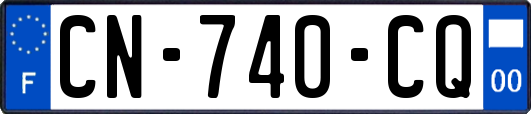 F

CN-740-CQ

00